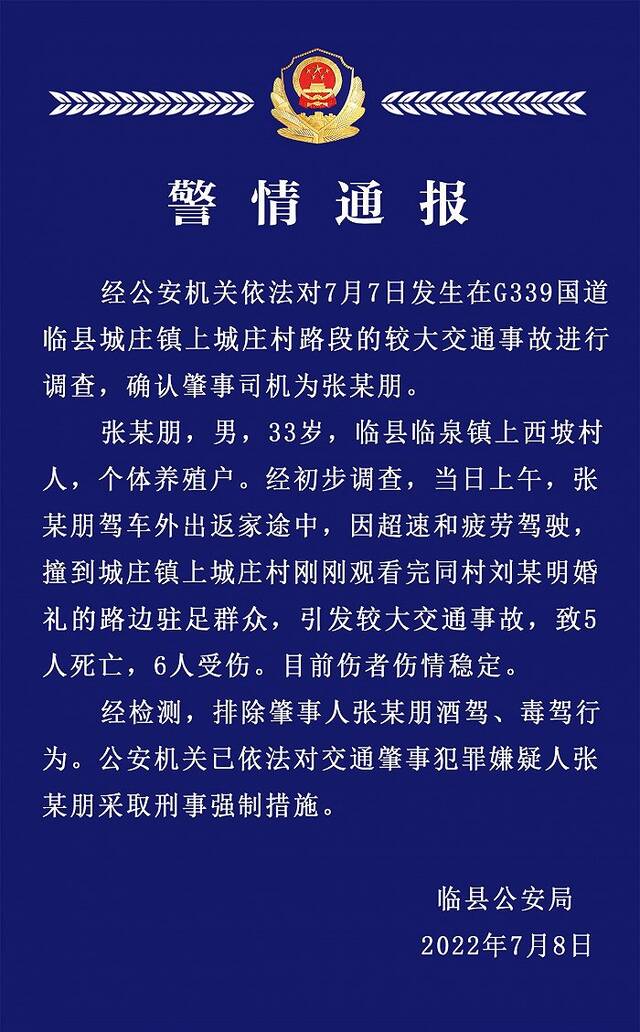 警情通报

经公安机关依法对7月7日发生在G339国道临县城庄镇上城庄村路段的较大交通事故进行调查，确认肇事司机为张某朋。

张某朋，男，33岁，临县临泉镇上西坡村人，个体养殖户。经初步调查，当日上午，张某朋驾车外出返家途中，因超速和疲劳驾驶，撞到城庄镇上城庄村刚刚观看完同村刘某明婚礼的路边驻足群众，引发较大交通事故，致5人死亡，6人受伤。目前伤者伤情稳定。

经检测，排除肇事人张某朋酒驾、毒驾行为。公安机关已依法对交通肇事犯罪嫌疑人张某朋采取刑事强制措施。

临县公安局
2022年7月8日